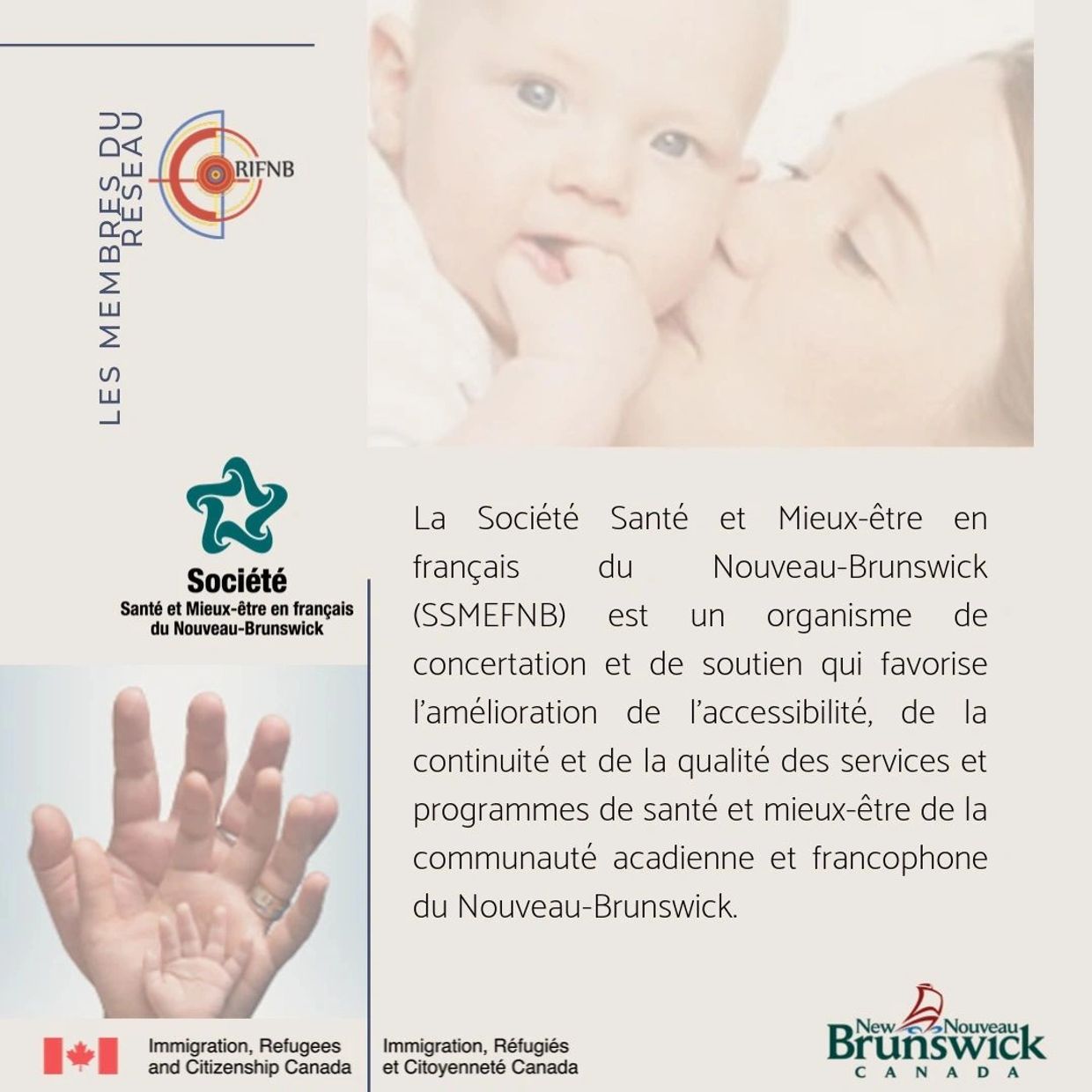 LES MEMBRES DU RÉSEAU

RIFNB

Société
Santé et Mieux-être en français du Nouveau-Brunswick

La Société Santé et Mieux-être en français du Nouveau-Brunswick (SSMEFNB) est un organisme de concertation et de soutien qui favorise l'amélioration de l'accessibilité, de la continuité et de la qualité des services et programmes de santé et mieux-être de la communauté acadienne et francophone du Nouveau-Brunswick.

Immigration, Refugees and Citizenship Canada

Immigration, Réfugiés et Citoyenneté Canada

New Nouveau Brunswick CANADA